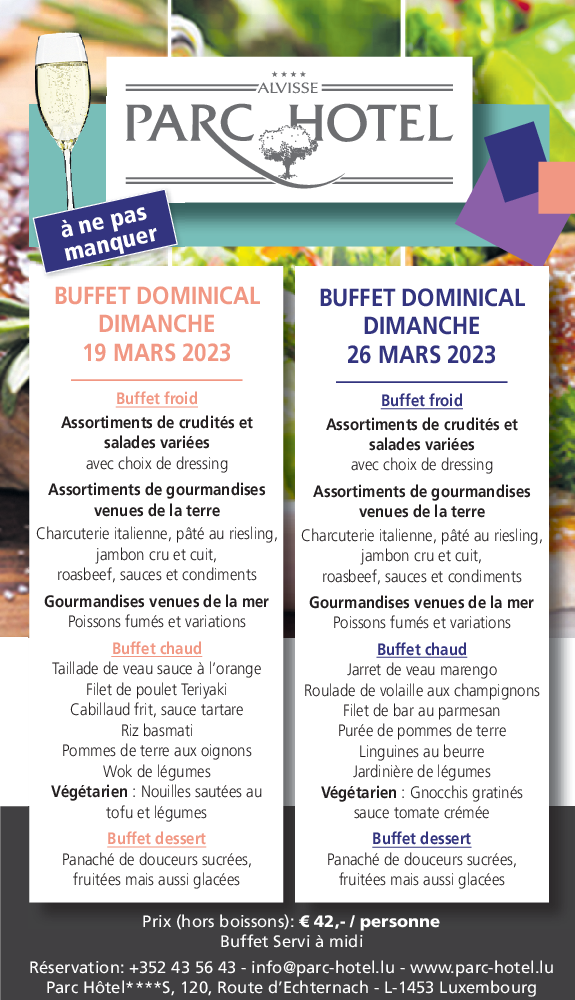 ★★★★
ALVISSE
PARC HOTEL

à ne pas manquer

BUFFET DOMINICAL
DIMANCHE
19 MARS 2023

Buffet froid
Assortiments de crudités et salades variées
avec choix de dressing
Assortiments de gourmandises venues de la terre
Charcuterie italienne, pâté au riesling, jambon cru et cuit, roasbeef, sauces et condiments
Gourmandises venues de la mer
Poissons fumés et variations
Buffet chaud
Taillade de veau sauce à l'orange
Filet de poulet Teriyaki
Cabillaud frit, sauce tartare
Riz basmati
Pommes de terre aux oignons
Wok de légumes
Végétarien : Nouilles sautées au tofu et légumes
Buffet dessert
Panaché de douceurs sucrées, fruitées mais aussi glacées

BUFFET DOMINICAL
DIMANCHE
26 MARS 2023

Buffet froid
Assortiments de crudités et salades variées
avec choix de dressing
Assortiments de gourmandises venues de la terre
Charcuterie italienne, pâté au riesling, jambon cru et cuit, roasbeef, sauces et condiments
Gourmandises venues de la mer
Poissons fumés et variations
Buffet chaud
Jarret de veau marengo
Roulade de volaille aux champignons
Filet de bar au parmesan
Purée de pommes de terre
Linguines au beurre
Jardinière de légumes
Végétarien : Gnocchis gratinés sauce tomate crémée
Buffet dessert
Panaché de douceurs sucrées, fruitées mais aussi glacées

Prix (hors boissons): € 42,- / personne
Buffet Servi à midi
Réservation: +352 43 56 43 - info@parc-hotel.lu - www.parc-hotel.lu
Parc Hôtel****S, 120, Route d'Echternach - L-1453 Luxembourg